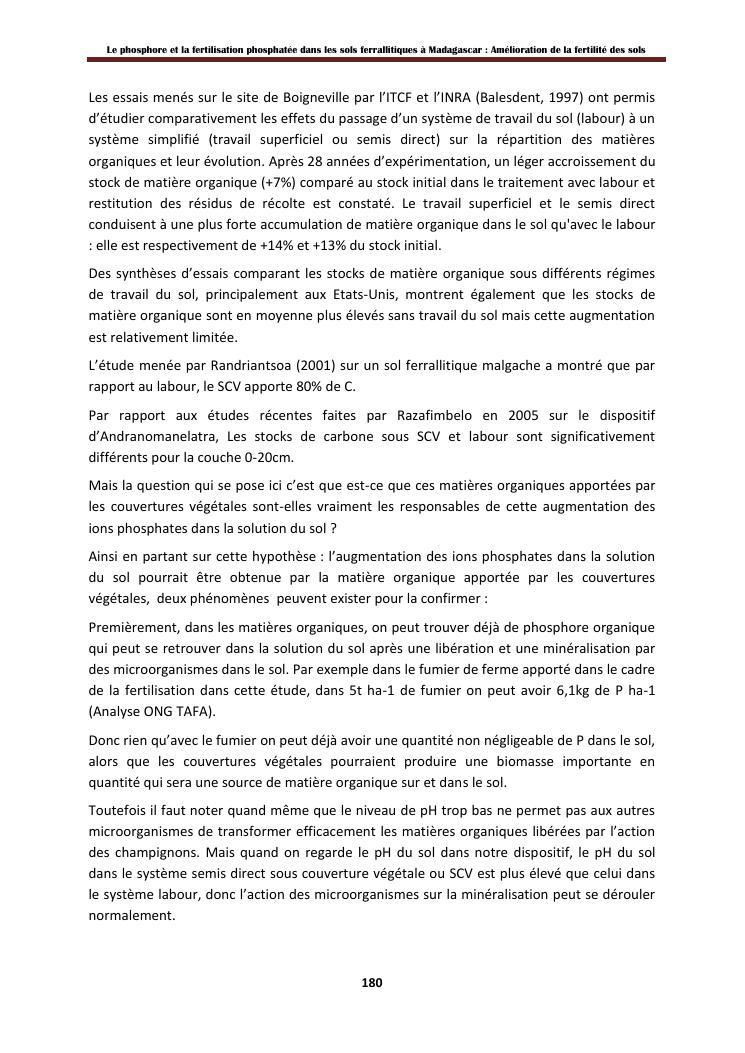 Le phosphore et la fertilisation phosphatée dans les sols ferrallitiques à Madagascar : Amélioration de la fertilité des sols

Les essais menés sur le site de Boigneville par l'ITCF et l'INRA (Balesdent, 1997) ont permis d'étudier comparativement les effets du passage d'un système de travail du sol (labour) à un système simplifié (travail superficiel ou semis direct) sur la répartition des matières organiques et leur évolution. Après 28 années d'expérimentation, un léger accroissement du stock de matière organique (+7%) comparé au stock initial dans le traitement avec labour et restitution des résidus de récolte est constaté. Le travail superficiel et le semis direct conduisent à une plus forte accumulation de matière organique dans le sol qu'avec le labour : elle est respectivement de +14% et +13% du stock initial.

Des synthèses d'essais comparant les stocks de matière organique sous différents régimes de travail du sol, principalement aux Etats-Unis, montrent également que les stocks de matière organique sont en moyenne plus élevés sans travail du sol mais cette augmentation est relativement limitée.

L'étude menée par Randriantsoa (2001) sur un sol ferrallitique malgache a montré que par rapport au labour, le SCV apporte 80% de C.

Par rapport aux études récentes faites par Razafimbelo en 2005 sur le dispositif d'Andranomanelatra, Les stocks de carbone sous SCV et labour sont significativement différents pour la couche 0-20cm.

Mais la question qui se pose ici c'est que est-ce que ces matières organiques apportées par les couvertures végétales sont-elles vraiment les responsables de cette augmentation des ions phosphates dans la solution du sol ?

Ainsi en partant sur cette hypothèse : l'augmentation des ions phosphates dans la solution du sol pourrait être obtenue par la matière organique apportée par les couvertures végétales, deux phénomènes peuvent exister pour la confirmer :

Premièrement, dans les matières organiques, on peut trouver déjà de phosphore organique qui peut se retrouver dans la solution du sol après une libération et une minéralisation par des microorganismes dans le sol. Par exemple dans le fumier de ferme apporté dans le cadre de la fertilisation dans cette étude, dans 5t ha-1 de fumier on peut avoir 6,1kg de P ha-1 (Analyse ONG TAFA).

Donc rien qu'avec le fumier on peut déjà avoir une quantité non négligeable de P dans le sol, alors que les couvertures végétales pourraient produire une biomasse importante en quantité qui sera une source de matière organique sur et dans le sol.

Toutefois il faut noter quand même que le niveau de pH trop bas ne permet pas aux autres microorganismes de transformer efficacement les matières organiques libérées par l'action des champignons. Mais quand on regarde le pH du sol dans notre dispositif, le pH du sol dans le système semis direct sous couverture végétale ou SCV est plus élevé que celui dans le système labour, donc l'action des microorganismes sur la minéralisation peut se dérouler normalement.

180